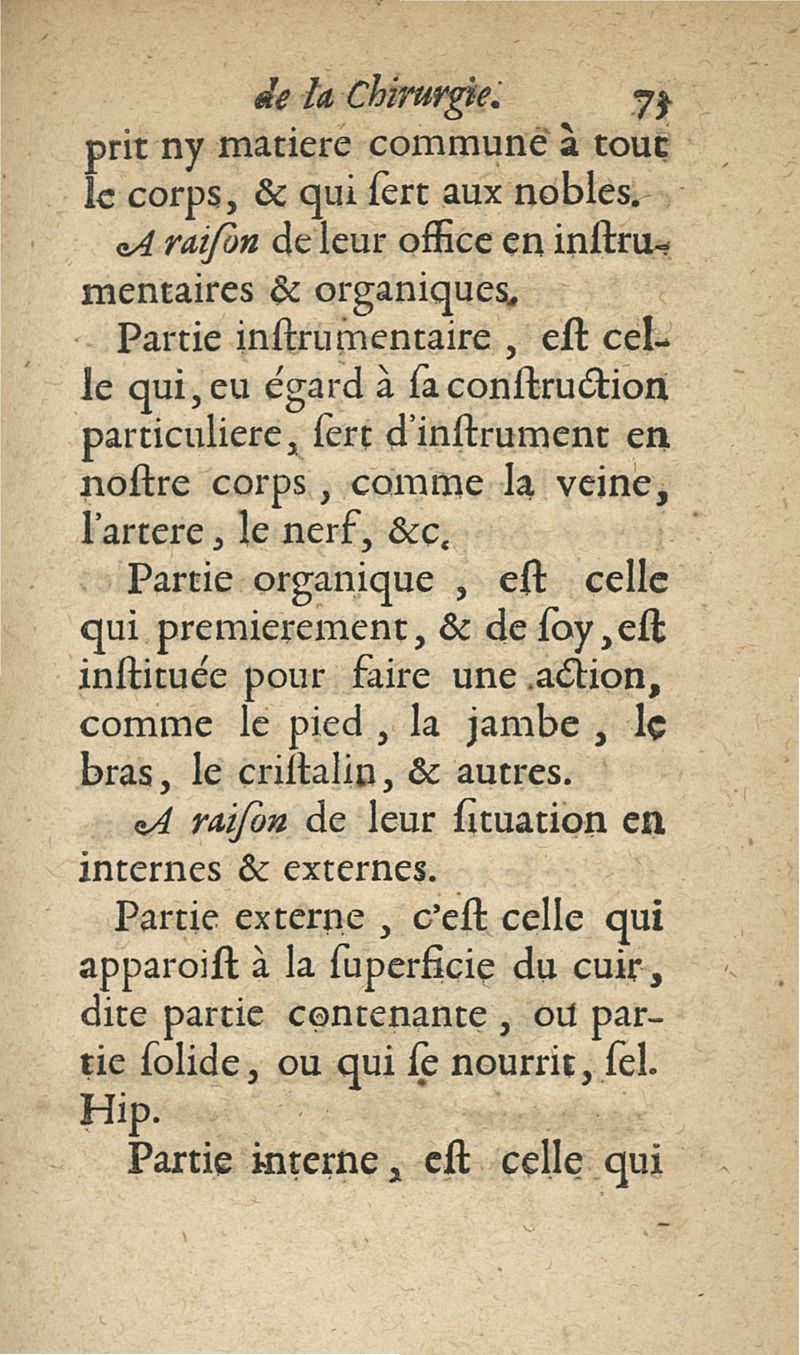 de la Chirurgie. 73

prit ny matiere commune à tout le corps, & qui ſert aux nobles.

A raiſon de leur office en inſtrumentaires & organiques.

Partie inſtrumentaire, eſt celle qui, eu égard à ſa conſtruction particuliere, ſert d'inſtrument en noſtre corps, comme la veine, l'artere, le nerf, &c.

Partie organique, eſt celle qui premierement, & de ſoy, eſt inſtituée pour faire une action, comme le pied, la jambe, le bras, le criſtalin, & autres.

A raiſon de leur ſituation en internes & externes.

Partie externe, c'eſt celle qui apparoiſt à la ſuperficie du cuir, dite partie contenante, ou partie ſolide, ou qui ſe nourrit, ſel. Hip.

Partie interne, eſt celle qui